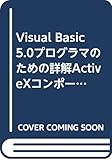 Visual Basic 5.0プログラマのための詳解ActiveXコンポー…

COVER COMING SOON